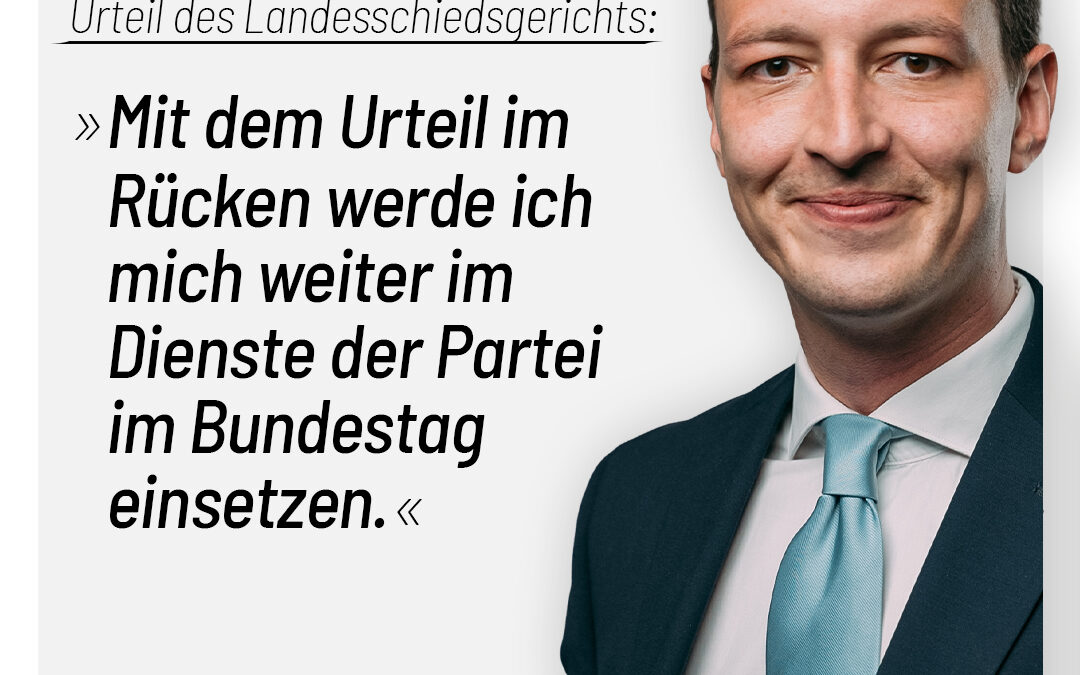 Urteil des Landesschiedsgerichts:

»Mit dem Urteil im Rücken werde ich mich weiter im Dienste der Partei im Bundestag einsetzen.«